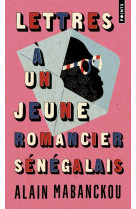 POINTS

LETTRES À UN JEUNE ROMANCIER SÉNÉGALAIS

ALAIN MABANCKOU